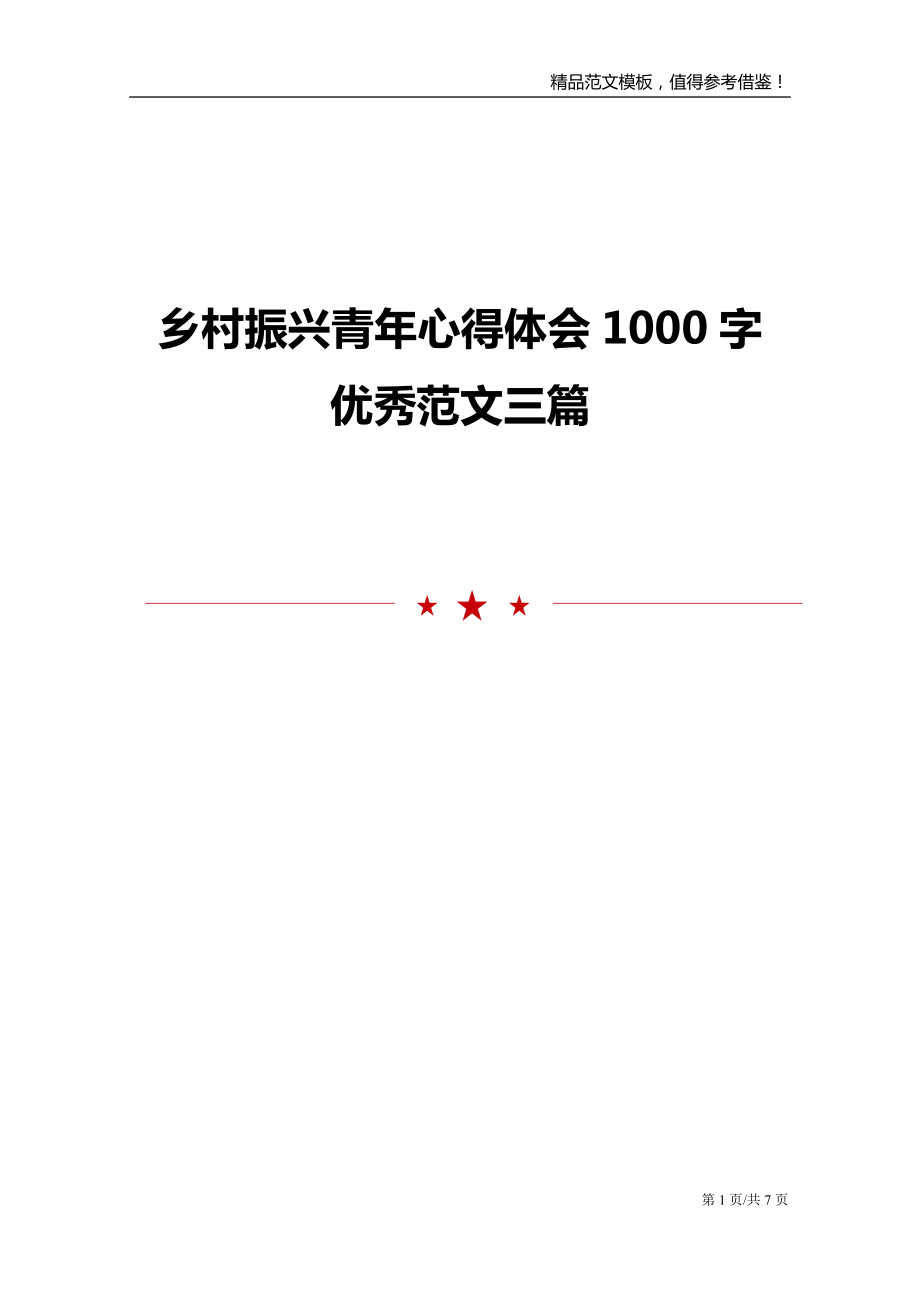 精品范文模板，值得参考借鉴！

乡村振兴青年心得体会 1000 字优秀范文三篇

第 1 页/共 7 页